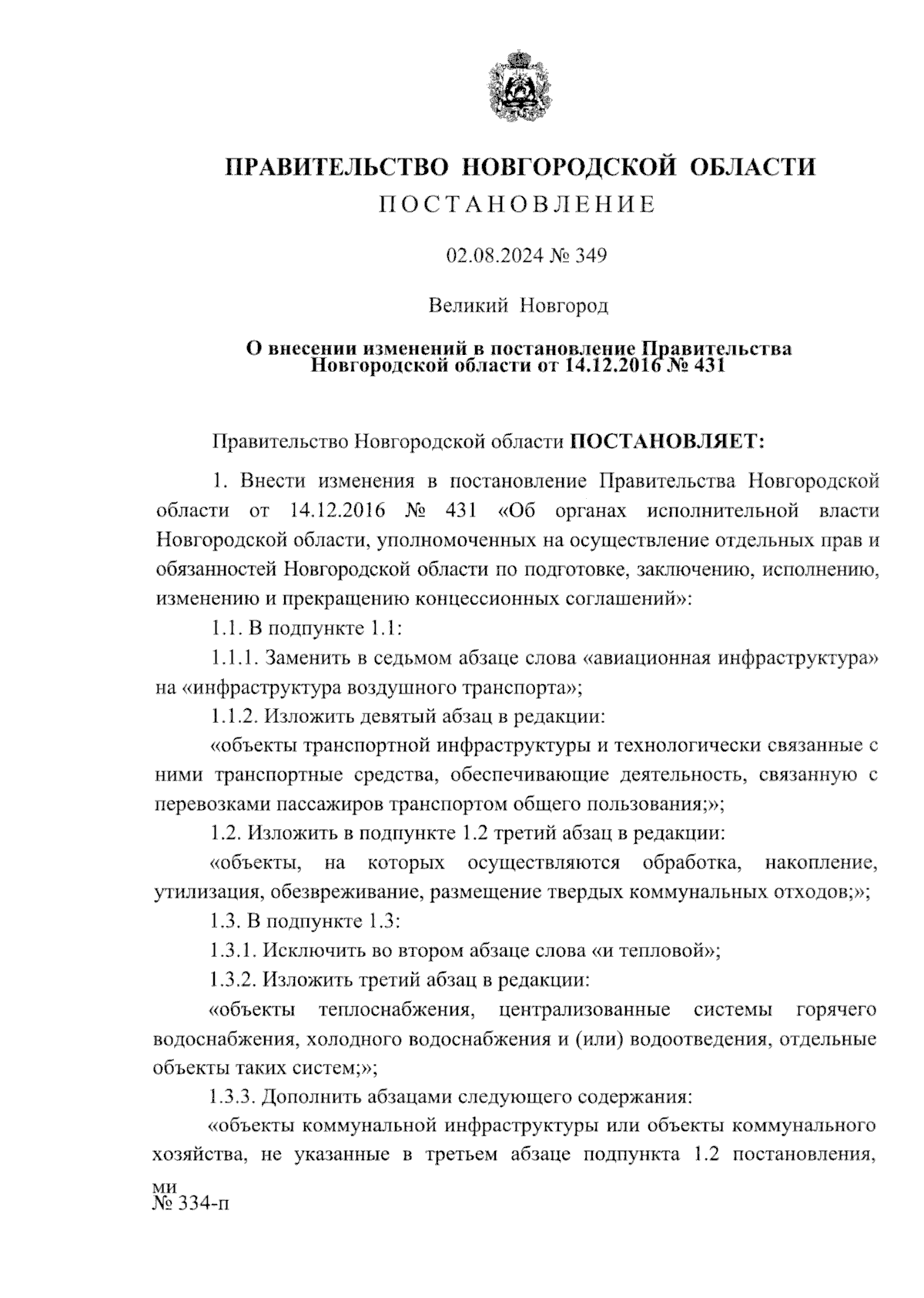 ПРАВИТЕЛЬСТВО НОВГОРОДСКОЙ ОБЛАСТИ
ПОСТАНОВЛЕНИЕ

02.08.2024 № 349

Великий Новгород

О внесении изменений в постановление Правительства Новгородской области от 14.12.2016 № 431

Правительство Новгородской области ПОСТАНОВЛЯЕТ:

1. Внести изменения в постановление Правительства Новгородской области от 14.12.2016 № 431 «Об органах исполнительной власти Новгородской области, уполномоченных на осуществление отдельных прав и обязанностей Новгородской области по подготовке, заключению, исполнению, изменению и прекращению концессионных соглашений»:

1.1. В подпункте 1.1:

1.1.1. Заменить в седьмом абзаце слова «авиационная инфраструктура» на «инфраструктура воздушного транспорта»;

1.1.2. Изложить девятый абзац в редакции:

«объекты транспортной инфраструктуры и технологически связанные с ними транспортные средства, обеспечивающие деятельность, связанную с перевозками пассажиров транспортом общего пользования;»;

1.2. Изложить в подпункте 1.2 третий абзац в редакции:

«объекты, на которых осуществляются обработка, накопление, утилизация, обезвреживание, размещение твердых коммунальных отходов;»;

1.3. В подпункте 1.3:

1.3.1. Исключить во втором абзаце слова «и тепловой»;

1.3.2. Изложить третий абзац в редакции:

«объекты теплоснабжения, централизованные системы горячего водоснабжения, холодного водоснабжения и (или) водоотведения, отдельные объекты таких систем;»;

1.3.3. Дополнить абзацами следующего содержания:

«объекты коммунальной инфраструктуры или объекты коммунального хозяйства, не указанные в третьем абзаце подпункта 1.2 постановления,

ми
№ 334-п